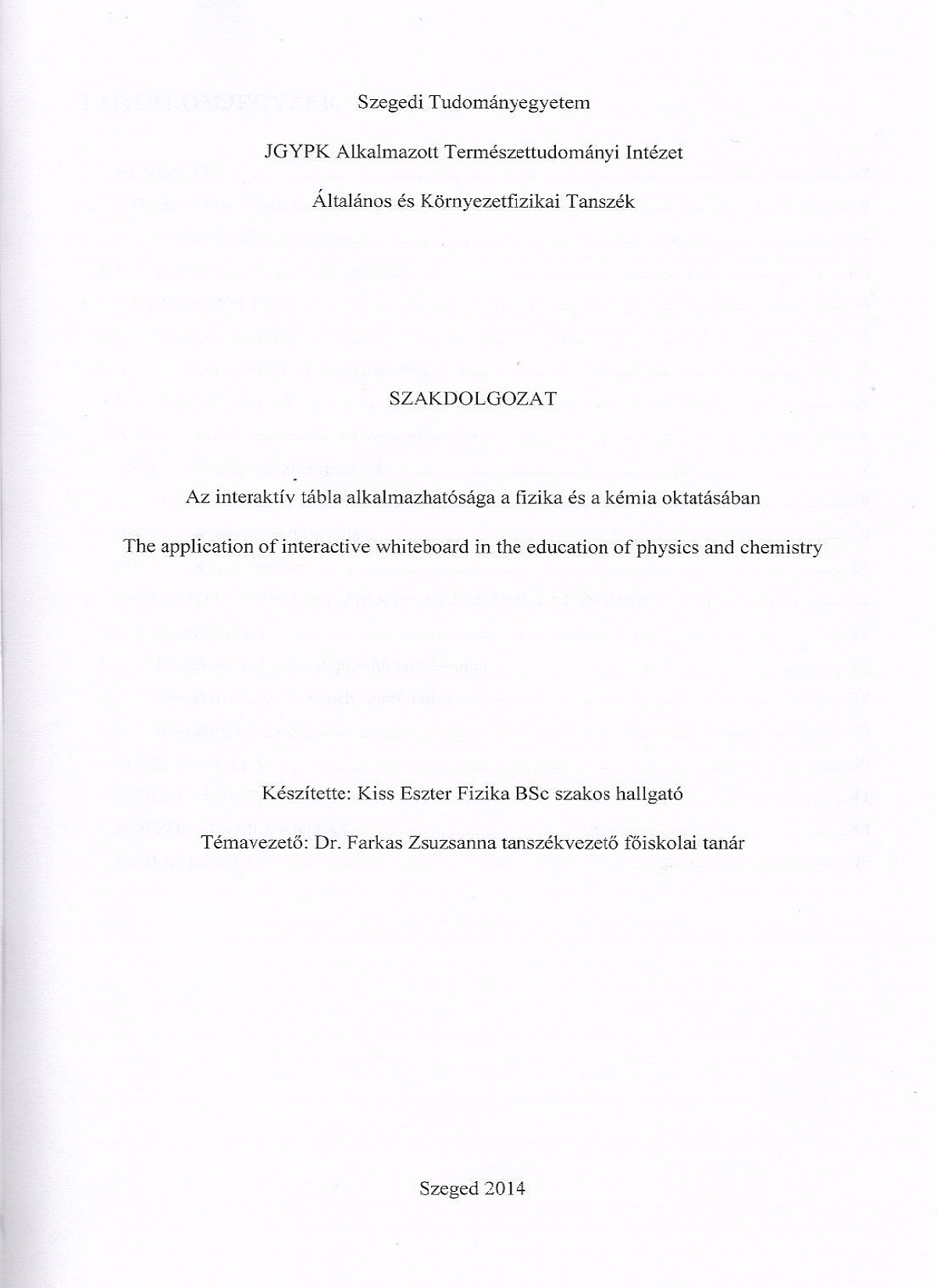 Szegedi Tudományegyetem

JGYPK Alkalmazott Természettudományi Intézet

Általános és Környezetfizikai Tanszék

SZAKDOLGOZAT

Az interaktív tábla alkalmazhatósága a fizika és a kémia oktatásában

The application of interactive whiteboard in the education of physics and chemistry

Készítette: Kiss Eszter Fizika BSc szakos hallgató

Témavezető: Dr. Farkas Zsuzsanna tanszékvezető főiskolai tanár

Szeged 2014